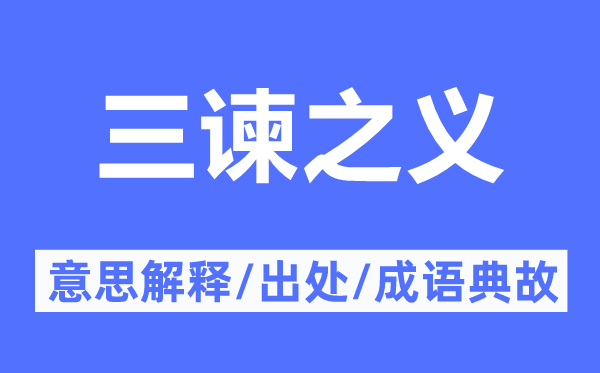 三谏之义

意思解释/出处/成语典故